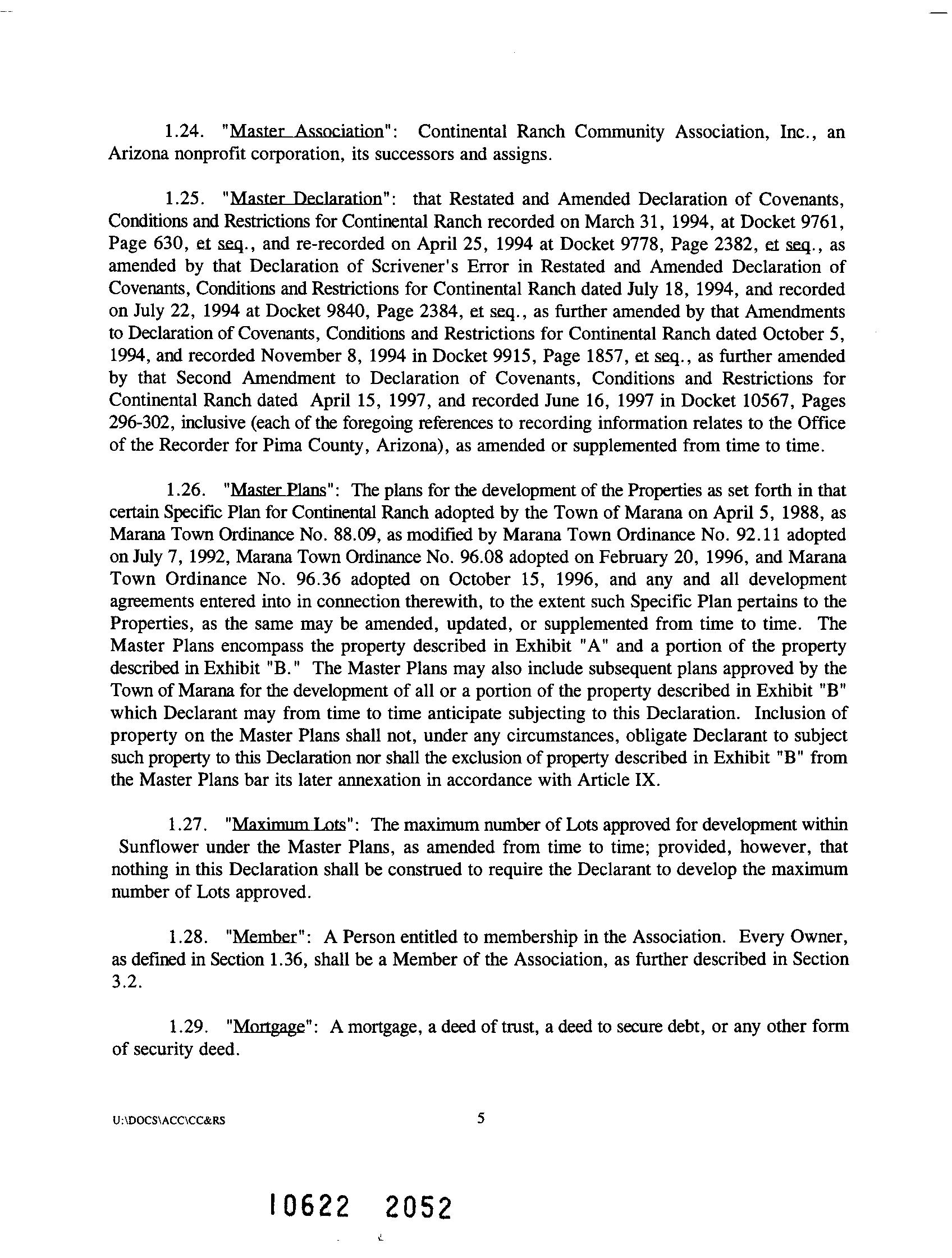 1.24. "Master Association": Continental Ranch Community Association, Inc., an Arizona nonprofit corporation, its successors and assigns.

1.25. "Master Declaration": that Restated and Amended Declaration of Covenants, Conditions and Restrictions for Continental Ranch recorded on March 31, 1994, at Docket 9761, Page 630, et seq., and re-recorded on April 25, 1994 at Docket 9778, Page 2382, et seq., as amended by that Declaration of Scrivener's Error in Restated and Amended Declaration of Covenants, Conditions and Restrictions for Continental Ranch dated July 18, 1994, and recorded on July 22, 1994 at Docket 9840, Page 2384, et seq., as further amended by that Amendments to Declaration of Covenants, Conditions and Restrictions for Continental Ranch dated October 5, 1994, and recorded November 8, 1994 in Docket 9915, Page 1857, et seq., as further amended by that Second Amendment to Declaration of Covenants, Conditions and Restrictions for Continental Ranch dated April 15, 1997, and recorded June 16, 1997 in Docket 10567, Pages 296-302, inclusive (each of the foregoing references to recording information relates to the Office of the Recorder for Pima County, Arizona), as amended or supplemented from time to time.

1.26. "Master Plans": The plans for the development of the Properties as set forth in that certain Specific Plan for Continental Ranch adopted by the Town of Marana on April 5, 1988, as Marana Town Ordinance No. 88.09, as modified by Marana Town Ordinance No. 92.11 adopted on July 7, 1992, Marana Town Ordinance No. 96.08 adopted on February 20, 1996, and Marana Town Ordinance No. 96.36 adopted on October 15, 1996, and any and all development agreements entered into in connection therewith, to the extent such Specific Plan pertains to the Properties, as the same may be amended, updated, or supplemented from time to time. The Master Plans encompass the property described in Exhibit "A" and a portion of the property described in Exhibit "B." The Master Plans may also include subsequent plans approved by the Town of Marana for the development of all or a portion of the property described in Exhibit "B" which Declarant may from time to time anticipate subjecting to this Declaration. Inclusion of property on the Master Plans shall not, under any circumstances, obligate Declarant to subject such property to this Declaration nor shall the exclusion of property described in Exhibit "B" from the Master Plans bar its later annexation in accordance with Article IX.

1.27. "Maximum Lots": The maximum number of Lots approved for development within Sunflower under the Master Plans, as amended from time to time; provided, however, that nothing in this Declaration shall be construed to require the Declarant to develop the maximum number of Lots approved.

1.28. "Member": A Person entitled to membership in the Association. Every Owner, as defined in Section 1.36, shall be a Member of the Association, as further described in Section 3.2.

1.29. "Mortgage": A mortgage, a deed of trust, a deed to secure debt, or any other form of security deed.

U:\DOCS\ACC\CC&RS 5

10622 2052